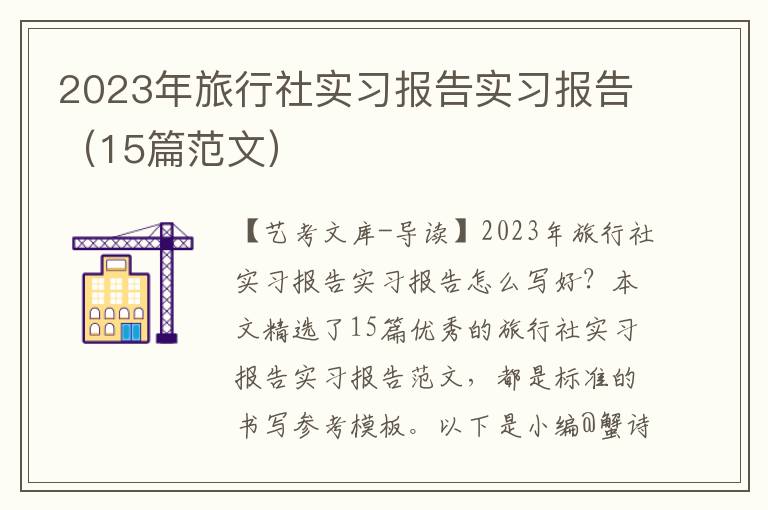 2023年旅行社实习报告实习报告（15篇范文）

【艺考文库-导读】2023年旅行社实习报告实习报告怎么写好？本文精选了15篇优秀的旅行社实习报告实习报告范文，都是标准的书写参考模板。以下是小编@蟹诗